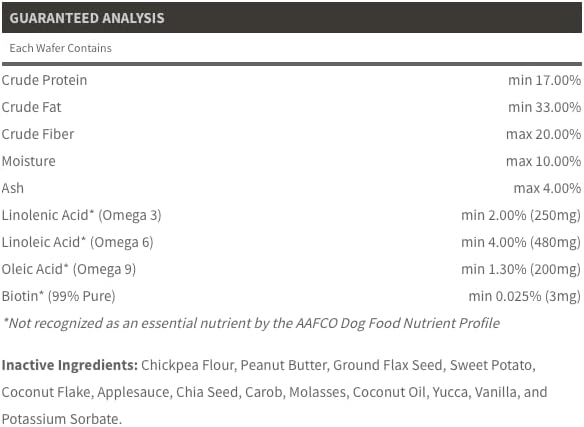 GUARANTEED ANALYSIS

Each Wafer Contains

| | |
|---|---|
| Crude Protein | min 17.00% |
| Crude Fat | min 33.00% |
| Crude Fiber | max 20.00% |
| Moisture | max 10.00% |
| Ash | max 4.00% |
| Linolenic Acid* (Omega 3) | min 2.00% (250mg) |
| Linoleic Acid* (Omega 6) | min 4.00% (480mg) |
| Oleic Acid* (Omega 9) | min 1.30% (200mg) |
| Biotin* (99% Pure) | min 0.025% (3mg) |

*Not recognized as an essential nutrient by the AAFCO Dog Food Nutrient Profile

Inactive Ingredients: Chickpea Flour, Peanut Butter, Ground Flax Seed, Sweet Potato, Coconut Flake, Applesauce, Chia Seed, Carob, Molasses, Coconut Oil, Yucca, Vanilla, and Potassium Sorbate.